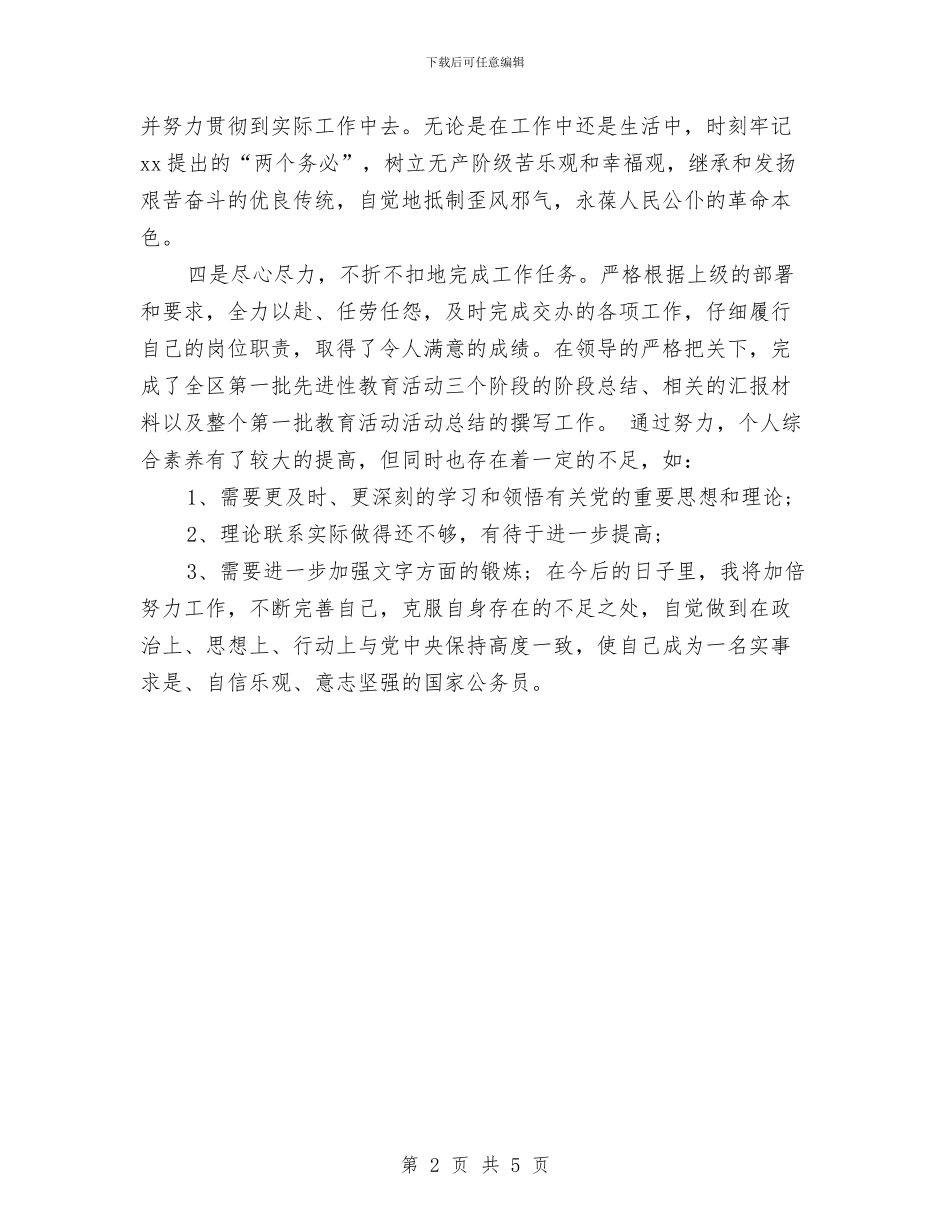 下载后可任意编辑

并努力贯彻到实际工作中去。无论是在工作中还是生活中，时刻牢记xx提出的“两个务必”，树立无产阶级苦乐观和幸福观，继承和发扬艰苦奋斗的优良传统，自觉地抵制歪风邪气，永葆人民公仆的革命本色。

四是尽心尽力，不折不扣地完成工作任务。严格根据上级的部署和要求，全力以赴、任劳任怨，及时完成交办的各项工作，仔细履行自己的岗位职责，取得了令人满意的成绩。在领导的严格把关下，完成了全区第一批先进性教育活动三个阶段的阶段总结、相关的汇报材料以及整个第一批教育活动活动总结的撰写工作。 通过努力，个人综合素养有了较大的提高，但同时也存在着一定的不足，如：

1、需要更及时、更深刻的学习和领悟有关党的重要思想和理论；

2、理论联系实际做得还不够，有待于进一步提高；

3、需要进一步加强文字方面的锻炼；在今后的日子里，我将加倍努力工作，不断完善自己，克服自身存在的不足之处，自觉做到在政治上、思想上、行动上与党中央保持高度一致，使自己成为一名实事求是、自信乐观、意志坚强的国家公务员。

第 2 页 共 5 页